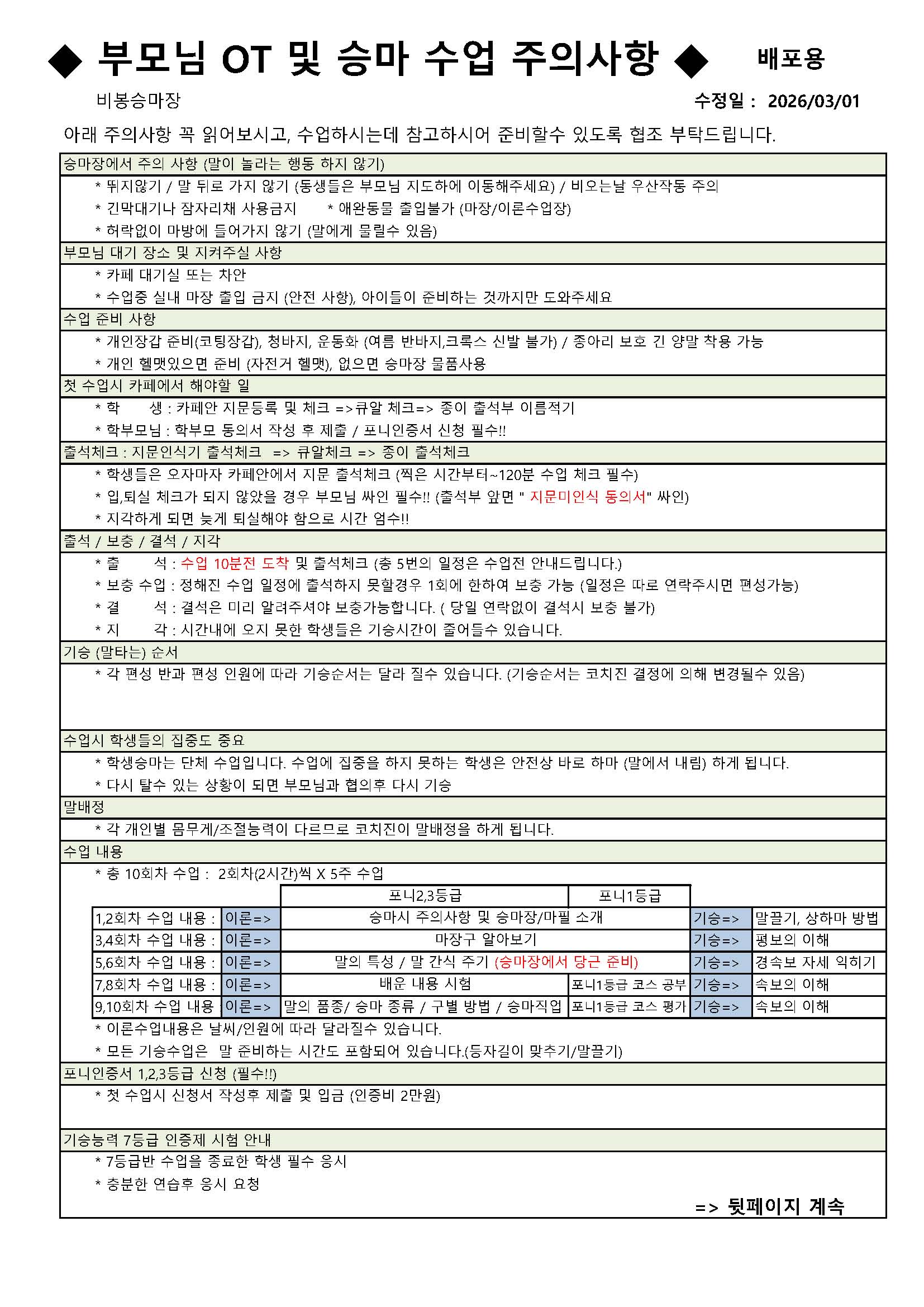 ◆ 부모님 OT 및 승마 수업 주의사항 ◆ 배포용

비봉승마장 수정일 : 2026/03/01

아래 주의사항 꼭 읽어보시고, 수업하시는데 참고하시어 준비할수 있도록 협조 부탁드립니다.

승마장에서 주의 사항 (말이 놀라는 행동 하지 않기)

* 뛰지않기 / 말 뒤로 가지 않기 (동생들은 부모님 지도하에 이동해주세요) / 비오는날 우산작동 주의

* 긴막대기나 잠자리채 사용금지 * 애완동물 출입불가 (마장/이론수업장)

* 허락없이 마방에 들어가지 않기 (말에게 물릴수 있음)

부모님 대기 장소 및 지켜주실 사항

* 카페 대기실 또는 차안

* 수업중 실내 마장 출입 금지 (안전 사항), 아이들이 준비하는 것까지만 도와주세요

수업 준비 사항

* 개인장갑 준비(코팅장갑), 청바지, 운동화 (여름 반바지,크록스 신발 불가) / 종아리 보호 긴 양말 착용 가능

* 개인 헬맷있으면 준비 (자전거 헬맷), 없으면 승마장 물품사용

첫 수업시 카페에서 해야할 일

* 학 생 : 카페안 지문등록 및 체크 =>큐알 체크=> 종이 출석부 이름적기

* 학부모님 : 학부모 동의서 작성 후 제출 / 포니인증서 신청 필수!!

출석체크 : 지문인식기 출석체크 => 큐알체크 => 종이 출석체크

* 학생들은 오자마자 카페안에서 지문 출석체크 (찍은 시간부터~120분 수업 체크 필수)

* 입,퇴실 체크가 되지 않았을 경우 부모님 싸인 필수!! (출석부 앞면 " 지문미인식 동의서" 싸인)

* 지각하게 되면 늦게 퇴실해야 함으로 시간 엄수!!

출석 / 보충 / 결석 / 지각

* 출 석 : 수업 10분전 도착 및 출석체크 (총 5번의 일정은 수업전 안내드립니다.)

* 보충 수업 : 정해진 수업 일정에 출석하지 못할경우 1회에 한하여 보충 가능 (일정은 따로 연락주시면 편성가능)

* 결 석 : 결석은 미리 알려주셔야 보충가능합니다. ( 당일 연락없이 결석시 보충 불가)

* 지 각 : 시간내에 오지 못한 학생들은 기승시간이 줄어들수 있습니다.

기승 (말타는) 순서

* 각 편성 반과 편성 인원에 따라 기승순서는 달라 질수 있습니다. (기승순서는 코치진 결정에 의해 변경될수 있음)

수업시 학생들의 집중도 중요

* 학생승마는 단체 수업입니다. 수업에 집중을 하지 못하는 학생은 안전상 바로 하마 (말에서 내림) 하게 됩니다.

* 다시 탈수 있는 상황이 되면 부모님과 협의후 다시 기승

말배정

* 각 개인별 몸무게/조절능력이 다르므로 코치진이 말배정을 하게 됩니다.

수업 내용

* 총 10회차 수업 : 2회차(2시간)씩 X 5주 수업

| | | 포니2,3등급 | 포니1등급 | | |
|---|---|---|---|---|---|
| 1,2회차 수업 내용 : | 이론=> | 승마시 주의사항 및 승마장/마필 소개 | | 기승=> | 말끌기, 상하마 방법 |
| 3,4회차 수업 내용 : | 이론=> | 마장구 알아보기 | | 기승=> | 평보의 이해 |
| 5,6회차 수업 내용 : | 이론=> | 말의 특성 / 말 간식 주기 (승마장에서 당근 준비) | | 기승=> | 경속보 자세 익히기 |
| 7,8회차 수업 내용 : | 이론=> | 배운 내용 시험 | 포니1등급 코스 공부 | 기승=> | 속보의 이해 |
| 9,10회차 수업 내용 | 이론=> | 말의 품종/ 승마 종류 / 구별 방법 / 승마직업 | 포니1등급 코스 평가 | 기승=> | 속보의 이해 |

* 이론수업내용은 날씨/인원에 따라 달라질수 있습니다.

* 모든 기승수업은 말 준비하는 시간도 포함되어 있습니다.(등자길이 맞추기/말끌기)

포니인증서 1,2,3등급 신청 (필수!!)

* 첫 수업시 신청서 작성후 제출 및 입금 (인증비 2만원)

기승능력 7등급 인증제 시험 안내

* 7등급반 수업을 종료한 학생 필수 응시

* 충분한 연습후 응시 요청

=> 뒷페이지 계속